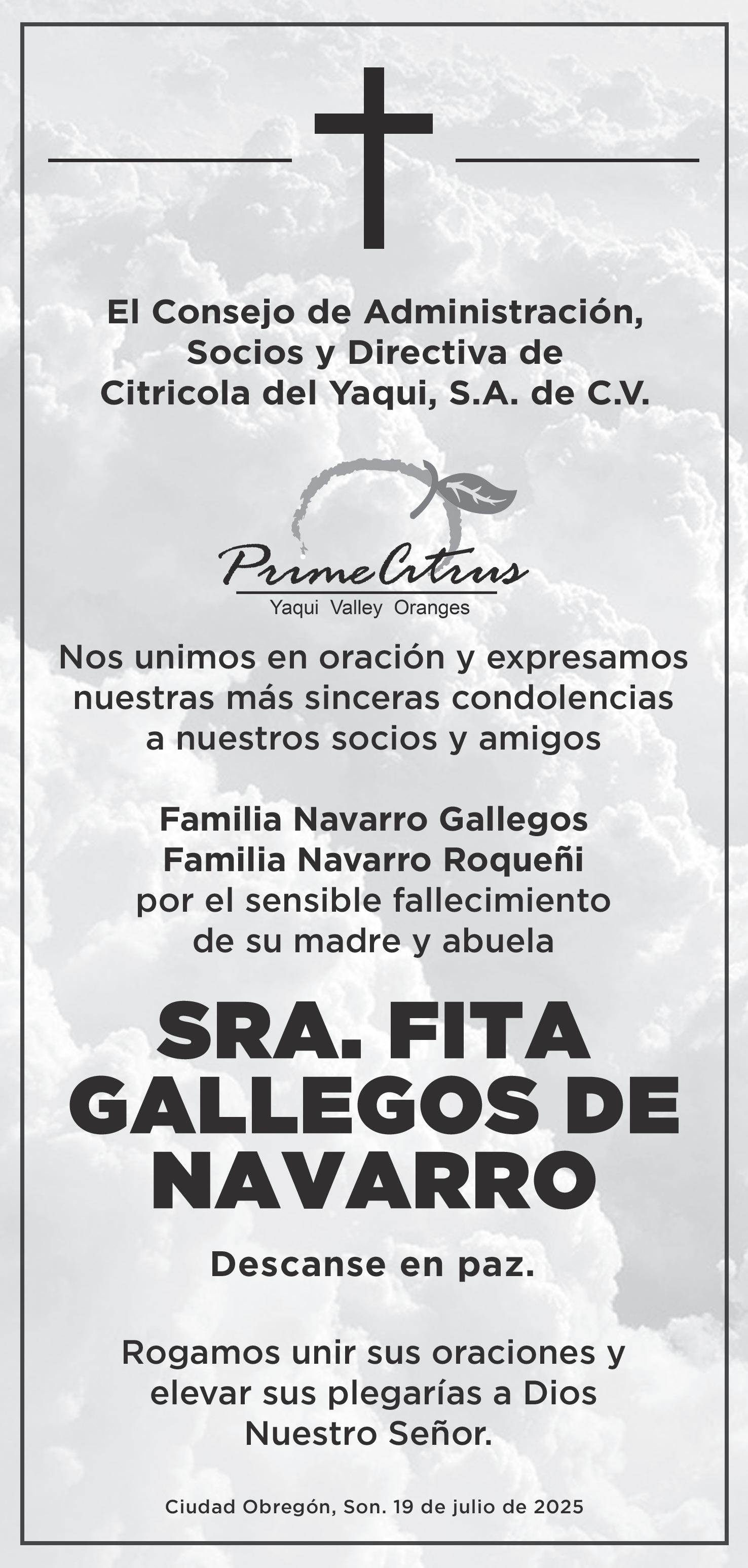 El Consejo de Administración, Socios y Directiva de Citricola del Yaqui, S.A. de C.V.

PrimeCitrus
Yaqui Valley Oranges

Nos unimos en oración y expresamos nuestras más sinceras condolencias a nuestros socios y amigos

Familia Navarro Gallegos
Familia Navarro Roqueñi
por el sensible fallecimiento de su madre y abuela

SRA. FITA GALLEGOS DE NAVARRO

Descanse en paz.

Rogamos unir sus oraciones y elevar sus plegarías a Dios Nuestro Señor.

Ciudad Obregón, Son. 19 de julio de 2025